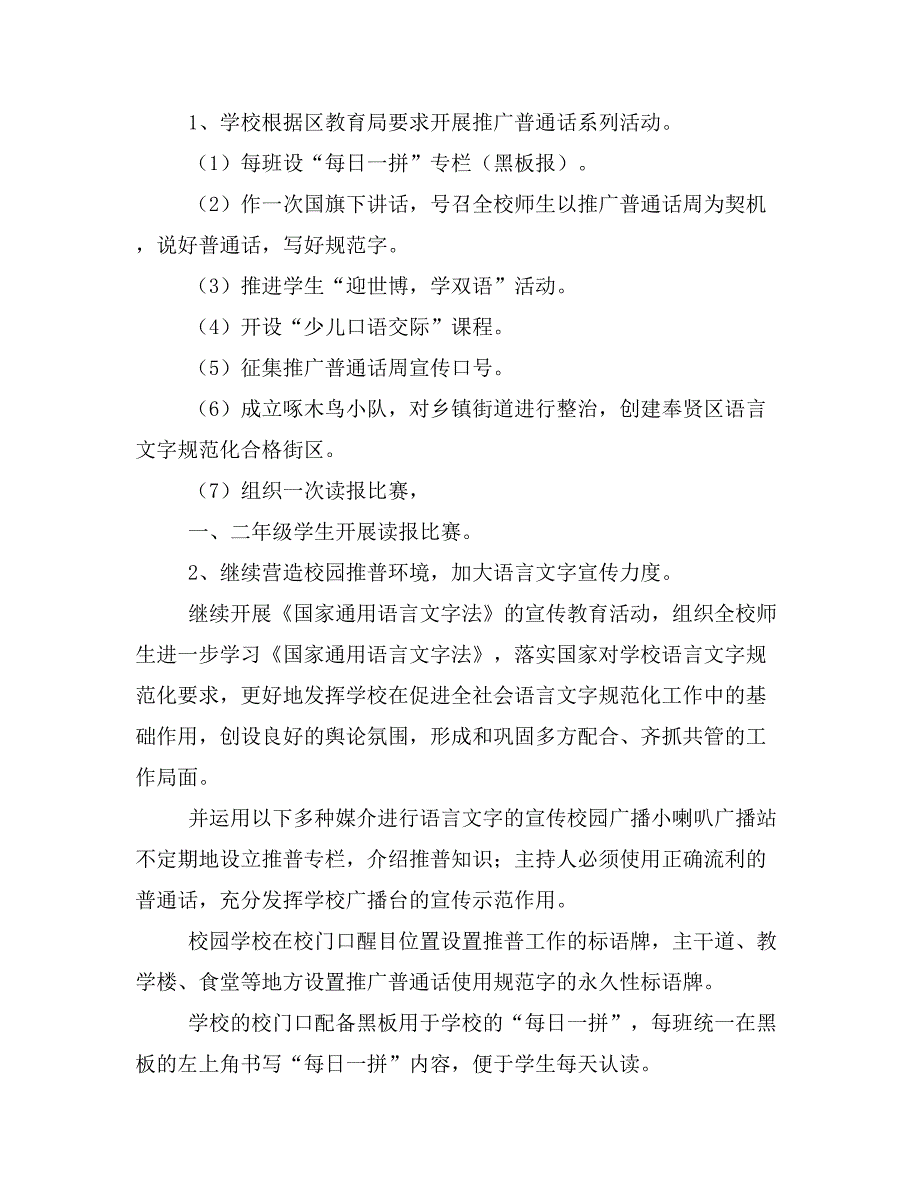 1、学校根据区教育局要求开展推广普通话系列活动。

（1）每班设“每日一拼”专栏（黑板报）。

（2）作一次国旗下讲话，号召全校师生以推广普通话周为契机，说好普通话，写好规范字。

（3）推进学生“迎世博，学双语”活动。

（4）开设“少儿口语交际”课程。

（5）征集推广普通话周宣传口号。

（6）成立啄木鸟小队，对乡镇街道进行整治，创建奉贤区语言文字规范化合格街区。

（7）组织一次读报比赛，

一、二年级学生开展读报比赛。

2、继续营造校园推普环境，加大语言文字宣传力度。

继续开展《国家通用语言文字法》的宣传教育活动，组织全校师生进一步学习《国家通用语言文字法》，落实国家对学校语言文字规范化要求，更好地发挥学校在促进全社会语言文字规范化工作中的基础作用，创设良好的舆论氛围，形成和巩固多方配合、齐抓共管的工作局面。

并运用以下多种媒介进行语言文字的宣传校园广播小喇叭广播站不定期地设立推普专栏，介绍推普知识；主持人必须使用正确流利的普通话，充分发挥学校广播台的宣传示范作用。

校园学校在校门口醒目位置设置推普工作的标语牌，主干道、教学楼、食堂等地方设置推广普通话使用规范字的永久性标语牌。

学校的校门口配备黑板用于学校的“每日一拼”，每班统一在黑板的左上角书写“每日一拼”内容，便于学生每天认读。